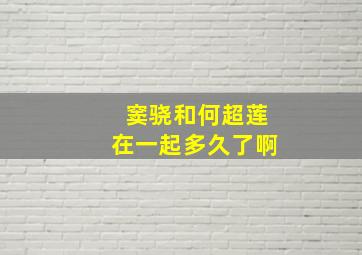 窦骁和何超莲
在一起多久了啊